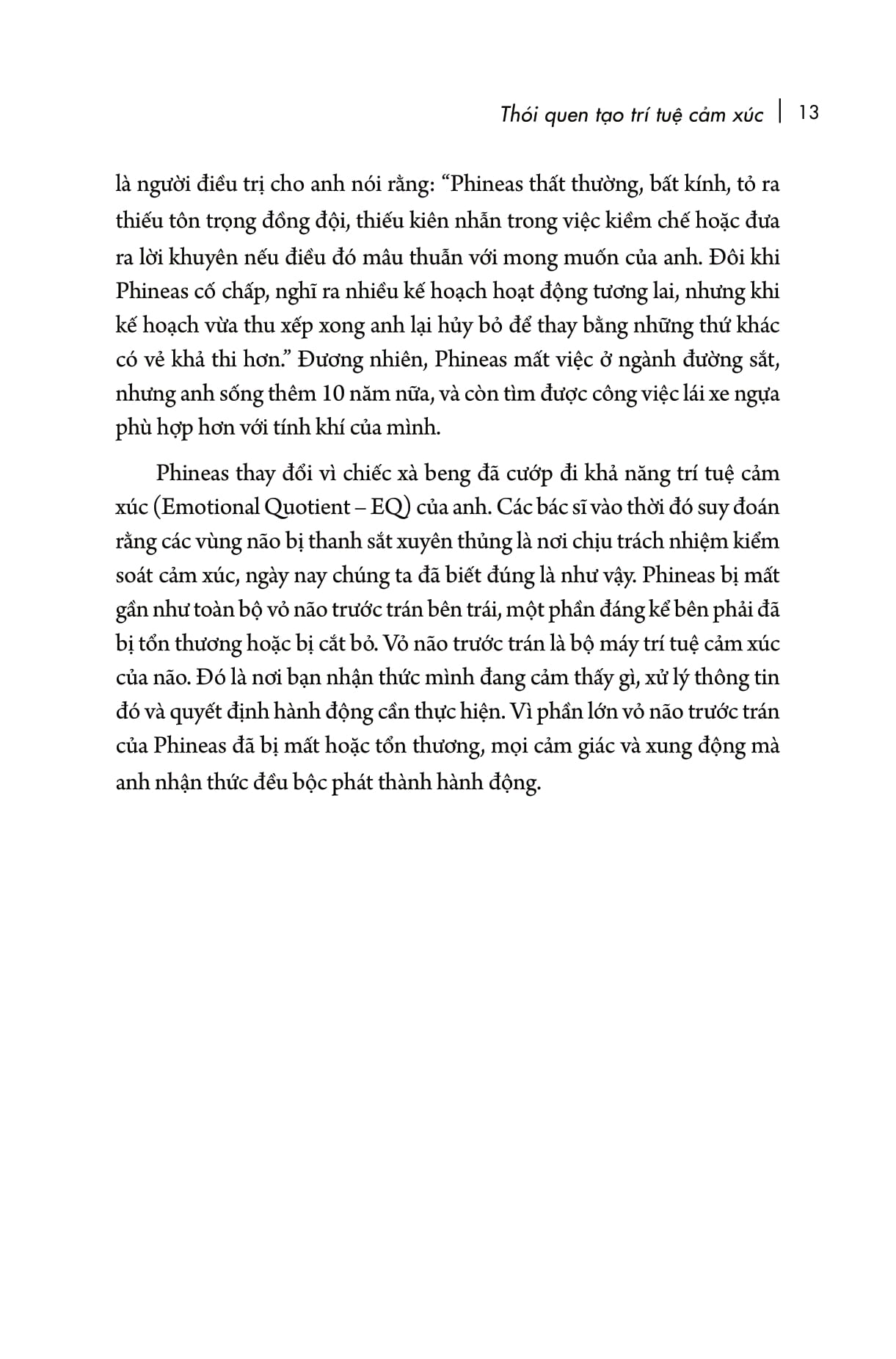 Thói quen tạo trí tuệ cảm xúc | 13

là người điều trị cho anh nói rằng: “Phineas thất thường, bất kính, tỏ ra thiếu tôn trọng đồng đội, thiếu kiên nhẫn trong việc kiềm chế hoặc đưa ra lời khuyên nếu điều đó mâu thuẫn với mong muốn của anh. Đôi khi Phineas cố chấp, nghĩ ra nhiều kế hoạch hoạt động tương lai, nhưng khi kế hoạch vừa thu xếp xong anh lại hủy bỏ để thay bằng những thứ khác có vẻ khả thi hơn.” Đương nhiên, Phineas mất việc ở ngành đường sắt, nhưng anh sống thêm 10 năm nữa, và còn tìm được công việc lái xe ngựa phù hợp hơn với tính khí của mình.

Phineas thay đổi vì chiếc xà beng đã cướp đi khả năng trí tuệ cảm xúc (Emotional Quotient – EQ) của anh. Các bác sĩ vào thời đó suy đoán rằng các vùng não bị thanh sắt xuyên thủng là nơi chịu trách nhiệm kiểm soát cảm xúc, ngày nay chúng ta đã biết đúng là như vậy. Phineas bị mất gần như toàn bộ vỏ não trước trán bên trái, một phần đáng kể bên phải đã bị tổn thương hoặc bị cắt bỏ. Vỏ não trước trán là bộ máy trí tuệ cảm xúc của não. Đó là nơi bạn nhận thức mình đang cảm thấy gì, xử lý thông tin đó và quyết định hành động cần thực hiện. Vì phần lớn vỏ não trước trán của Phineas đã bị mất hoặc tổn thương, mọi cảm giác và xung động mà anh nhận thức đều bộc phát thành hành động.